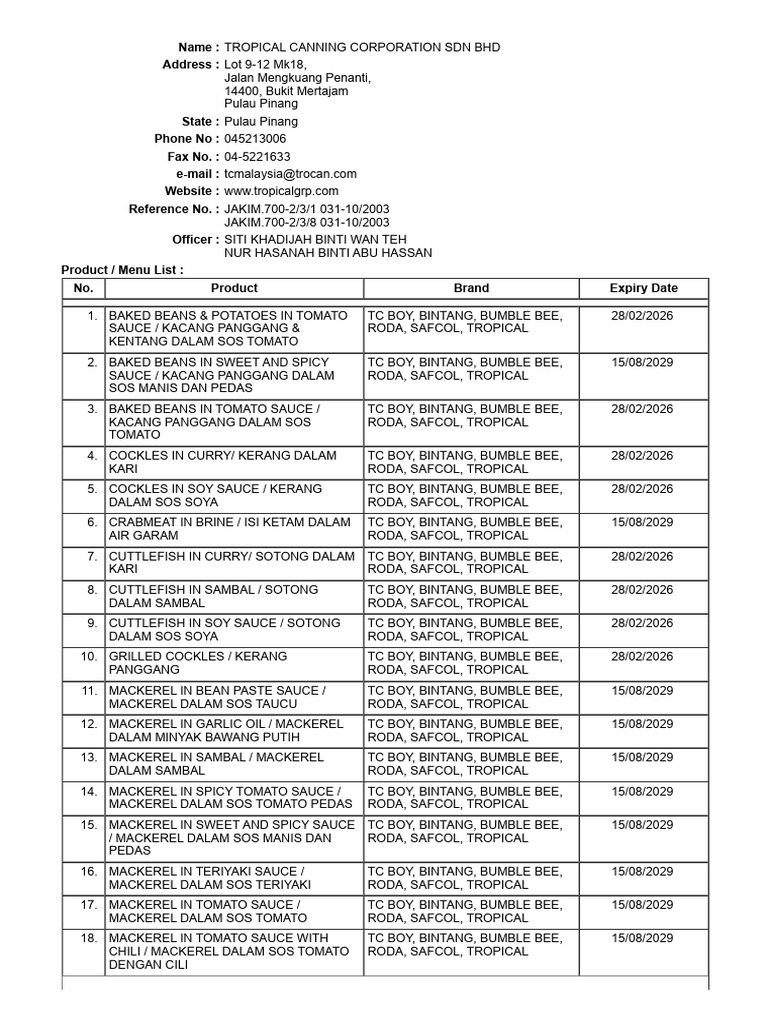 Name : TROPICAL CANNING CORPORATION SDN BHD
Address : Lot 9-12 Mk18,
Jalan Mengkuang Penanti,
14400, Bukit Mertajam
Pulau Pinang
State : Pulau Pinang
Phone No : 045213006
Fax No. : 04-5221633
e-mail : tcmalaysia@trocan.com
Website : www.tropicalgrp.com
Reference No. : JAKIM.700-2/3/1 031-10/2003
JAKIM.700-2/3/8 031-10/2003
Officer : SITI KHADIJAH BINTI WAN TEH
NUR HASANAH BINTI ABU HASSAN

Product / Menu List :

| No. | Product | Brand | Expiry Date |
|---|---|---|---|
| 1. | BAKED BEANS & POTATOES IN TOMATO SAUCE / KACANG PANGGANG & KENTANG DALAM SOS TOMATO | TC BOY, BINTANG, BUMBLE BEE, RODA, SAFCOL, TROPICAL | 28/02/2026 |
| 2. | BAKED BEANS IN SWEET AND SPICY SAUCE / KACANG PANGGANG DALAM SOS MANIS DAN PEDAS | TC BOY, BINTANG, BUMBLE BEE, RODA, SAFCOL, TROPICAL | 15/08/2029 |
| 3. | BAKED BEANS IN TOMATO SAUCE / KACANG PANGGANG DALAM SOS TOMATO | TC BOY, BINTANG, BUMBLE BEE, RODA, SAFCOL, TROPICAL | 28/02/2026 |
| 4. | COCKLES IN CURRY/ KERANG DALAM KARI | TC BOY, BINTANG, BUMBLE BEE, RODA, SAFCOL, TROPICAL | 28/02/2026 |
| 5. | COCKLES IN SOY SAUCE / KERANG DALAM SOS SOYA | TC BOY, BINTANG, BUMBLE BEE, RODA, SAFCOL, TROPICAL | 28/02/2026 |
| 6. | CRABMEAT IN BRINE / ISI KETAM DALAM AIR GARAM | TC BOY, BINTANG, BUMBLE BEE, RODA, SAFCOL, TROPICAL | 15/08/2029 |
| 7. | CUTTLEFISH IN CURRY/ SOTONG DALAM KARI | TC BOY, BINTANG, BUMBLE BEE, RODA, SAFCOL, TROPICAL | 28/02/2026 |
| 8. | CUTTLEFISH IN SAMBAL / SOTONG DALAM SAMBAL | TC BOY, BINTANG, BUMBLE BEE, RODA, SAFCOL, TROPICAL | 28/02/2026 |
| 9. | CUTTLEFISH IN SOY SAUCE / SOTONG DALAM SOS SOYA | TC BOY, BINTANG, BUMBLE BEE, RODA, SAFCOL, TROPICAL | 28/02/2026 |
| 10. | GRILLED COCKLES / KERANG PANGGANG | TC BOY, BINTANG, BUMBLE BEE, RODA, SAFCOL, TROPICAL | 28/02/2026 |
| 11. | MACKEREL IN BEAN PASTE SAUCE / MACKEREL DALAM SOS TAUCU | TC BOY, BINTANG, BUMBLE BEE, RODA, SAFCOL, TROPICAL | 15/08/2029 |
| 12. | MACKEREL IN GARLIC OIL / MACKEREL DALAM MINYAK BAWANG PUTIH | TC BOY, BINTANG, BUMBLE BEE, RODA, SAFCOL, TROPICAL | 15/08/2029 |
| 13. | MACKEREL IN SAMBAL / MACKEREL DALAM SAMBAL | TC BOY, BINTANG, BUMBLE BEE, RODA, SAFCOL, TROPICAL | 15/08/2029 |
| 14. | MACKEREL IN SPICY TOMATO SAUCE / MACKEREL DALAM SOS TOMATO PEDAS | TC BOY, BINTANG, BUMBLE BEE, RODA, SAFCOL, TROPICAL | 15/08/2029 |
| 15. | MACKEREL IN SWEET AND SPICY SAUCE / MACKEREL DALAM SOS MANIS DAN PEDAS | TC BOY, BINTANG, BUMBLE BEE, RODA, SAFCOL, TROPICAL | 15/08/2029 |
| 16. | MACKEREL IN TERIYAKI SAUCE / MACKEREL DALAM SOS TERIYAKI | TC BOY, BINTANG, BUMBLE BEE, RODA, SAFCOL, TROPICAL | 15/08/2029 |
| 17. | MACKEREL IN TOMATO SAUCE / MACKEREL DALAM SOS TOMATO | TC BOY, BINTANG, BUMBLE BEE, RODA, SAFCOL, TROPICAL | 15/08/2029 |
| 18. | MACKEREL IN TOMATO SAUCE WITH CHILI / MACKEREL DALAM SOS TOMATO DENGAN CILI | TC BOY, BINTANG, BUMBLE BEE, RODA, SAFCOL, TROPICAL | 15/08/2029 |